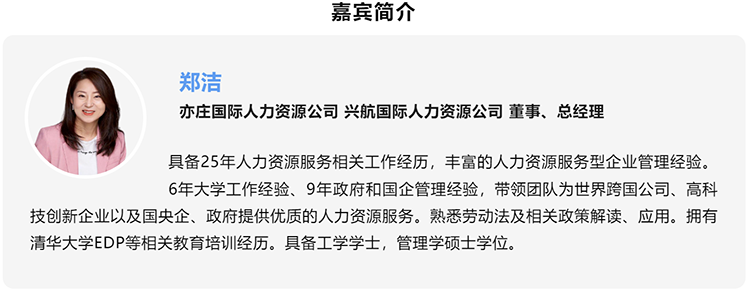 嘉宾简介

郑洁

亦庄国际人力资源公司 兴航国际人力资源公司 董事、总经理

具备25年人力资源服务相关工作经历，丰富的人力资源服务型企业管理经验。

6年大学工作经验、9年政府和国企管理经验，带领团队为世界跨国公司、高科技创新企业以及国央企、政府提供优质的人力资源服务。熟悉劳动法及相关政策解读、应用。拥有清华大学EDP等相关教育培训经历。具备工学学士，管理学硕士学位。